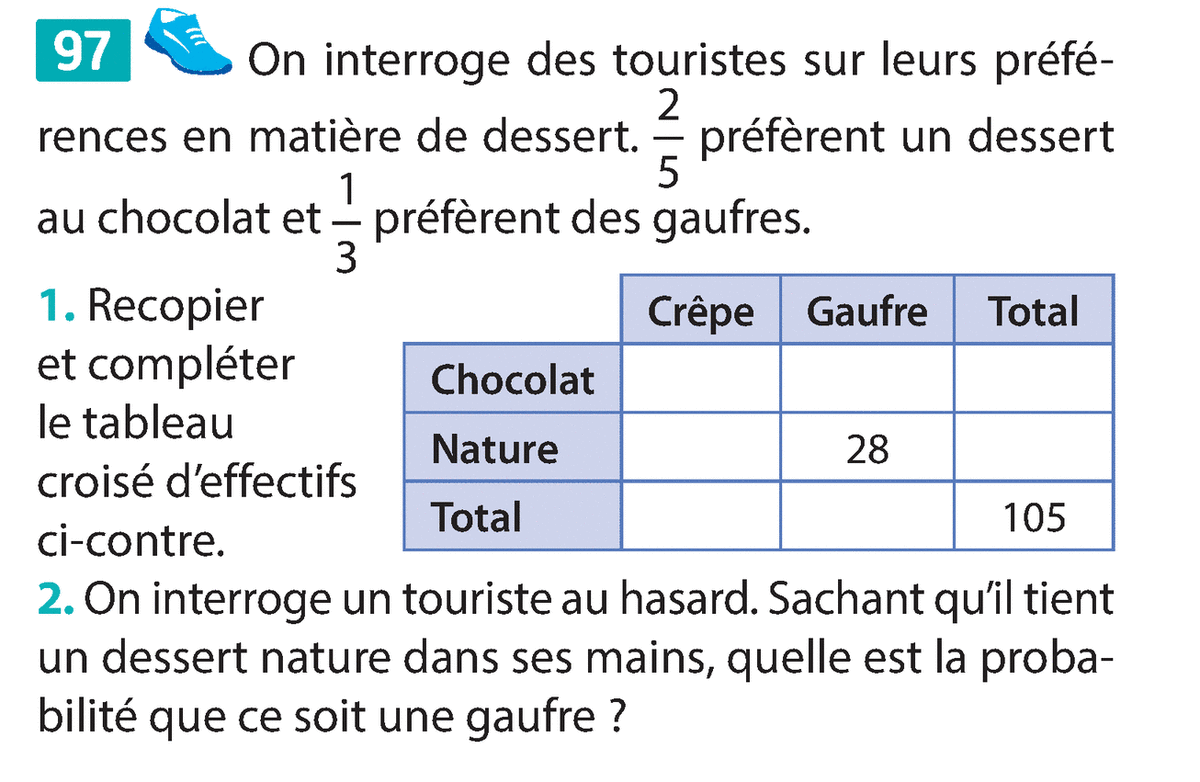 97 On interroge des touristes sur leurs préférences en matière de dessert. $\frac{2}{5}$ préfèrent un dessert au chocolat et $\frac{1}{3}$ préfèrent des gaufres.

1. Recopier et compléter le tableau croisé d'effectifs ci-contre.

| | Crêpe | Gaufre | Total |
|---|---|---|---|
| Chocolat | | | |
| Nature | | 28 | |
| Total | | | 105 |

2. On interroge un touriste au hasard. Sachant qu'il tient un dessert nature dans ses mains, quelle est la probabilité que ce soit une gaufre ?